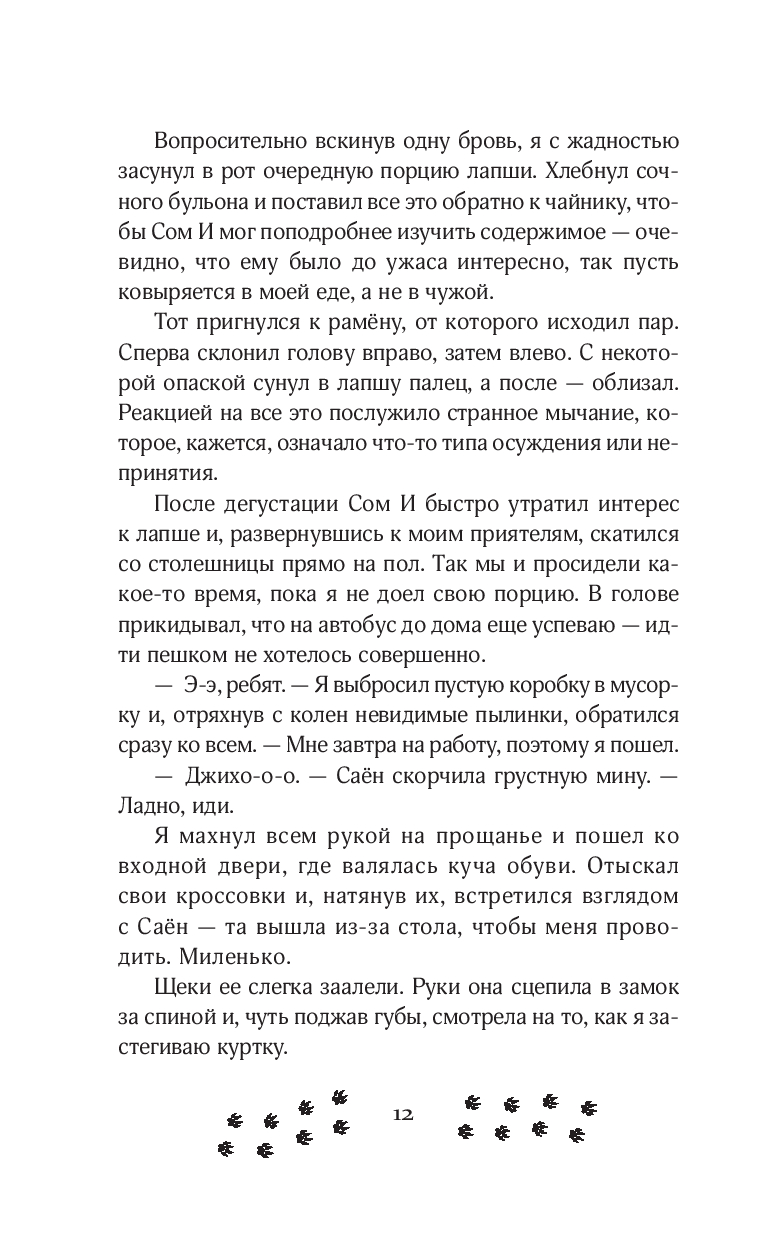 Вопросительно вскинув одну бровь, я с жадностью засунул в рот очередную порцию лапши. Хлебнул сочного бульона и поставил все это обратно к чайнику, чтобы Сом И мог поподробнее изучить содержимое — очевидно, что ему было до ужаса интересно, так пусть ковыряется в моей еде, а не в чужой.

Тот пригнулся к рамёну, от которого исходил пар. Сперва склонил голову вправо, затем влево. С некоторой опаской сунул в лапшу палец, а после — облизал. Реакцией на все это послужило странное мычание, которое, кажется, означало что-то типа осуждения или непринятия.

После дегустации Сом И быстро утратил интерес к лапше и, развернувшись к моим приятелям, скатился со столешницы прямо на пол. Так мы и просидели какое-то время, пока я не доел свою порцию. В голове прикидывал, что на автобус до дома еще успеваю — идти пешком не хотелось совершенно.

— Э-э, ребят. — Я выбросил пустую коробку в мусорку и, отряхнув с колен невидимые пылинки, обратился сразу ко всем. — Мне завтра на работу, поэтому я пошел.

— Джихо-о-о. — Саён скорчила грустную мину. — Ладно, иди.

Я махнул всем рукой на прощанье и пошел ко входной двери, где валялась куча обуви. Отыскал свои кроссовки и, натянув их, встретился взглядом с Саён — та вышла из-за стола, чтобы меня проводить. Миленько.

Щеки ее слегка заалели. Руки она сцепила в замок за спиной и, чуть поджав губы, смотрела на то, как я застегиваю куртку.

12